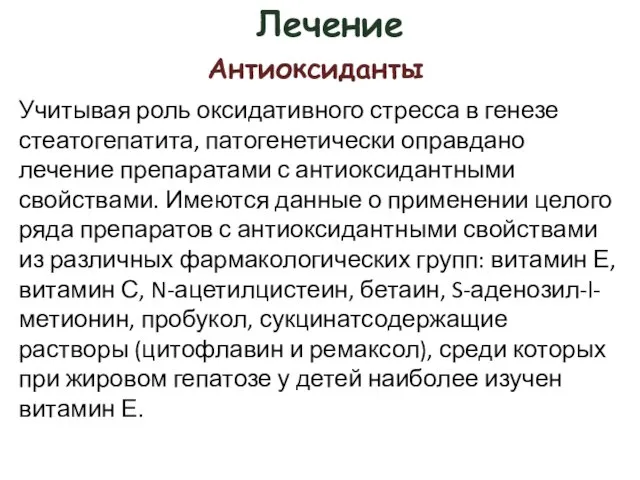 Лечение

Антиоксиданты

Учитывая роль оксидативного стресса в генезе стеатогепатита, патогенетически оправдано лечение препаратами с антиоксидантными свойствами. Имеются данные о применении целого ряда препаратов с антиоксидантными свойствами из различных фармакологических групп: витамин Е, витамин С, N-ацетилцистеин, бетаин, S-аденозил-l-метионин, пробукол, сукцинатсодержащие растворы (цитофлавин и ремаксол), среди которых при жировом гепатозе у детей наиболее изучен витамин Е.